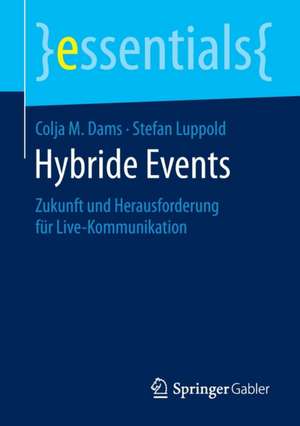 }essentials{

Colja M. Dams · Stefan Luppold

Hybride Events

Zukunft und Herausforderung für Live-Kommunikation

Springer Gabler